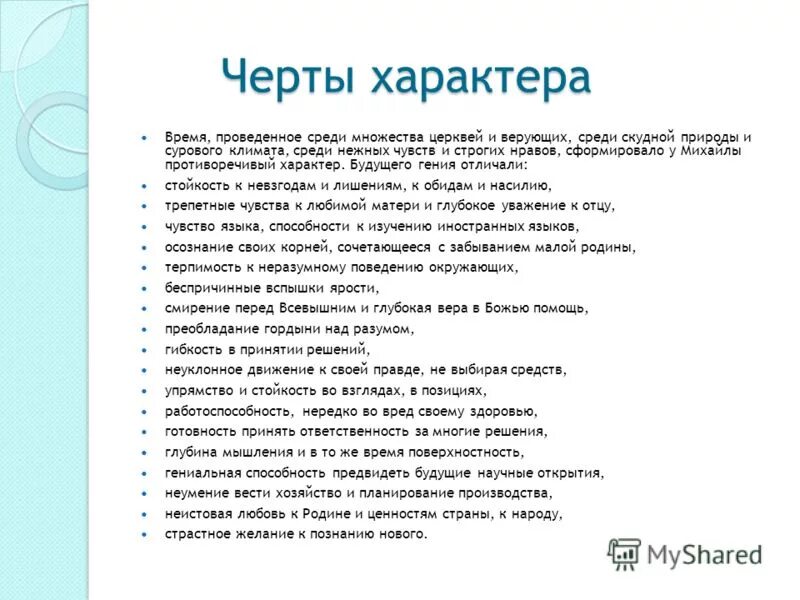 Черты характера

• Время, проведенное среди множества церквей и верующих, среди скудной природы и сурового климата, среди нежных чувств и строгих нравов, сформировало у Михайлы противоречивый характер. Будущего гения отличали:
• стойкость к невзгодам и лишениям, к обидам и насилию,
• трепетные чувства к любимой матери и глубокое уважение к отцу,
• чувство языка, способности к изучению иностранных языков,
• осознание своих корней, сочетающееся с забыванием малой родины,
• терпимость к неразумному поведению окружающих,
• беспричинные вспышки ярости,
• смирение перед Всевышним и глубокая вера в Божью помощь,
• преобладание гордыни над разумом,
• гибкость в принятии решений,
• неуклонное движение к своей правде, не выбирая средств,
• упрямство и стойкость во взглядах, в позициях,
• работоспособность, нередко во вред своему здоровью,
• готовность принять ответственность за многие решения,
• глубина мышления и в то же время поверхностность,
• гениальная способность предвидеть будущие научные открытия,
• неумение вести хозяйство и планирование производства,
• неистовая любовь к Родине и ценностям страны, к народу,
• страстное желание к познанию нового.

MyShared